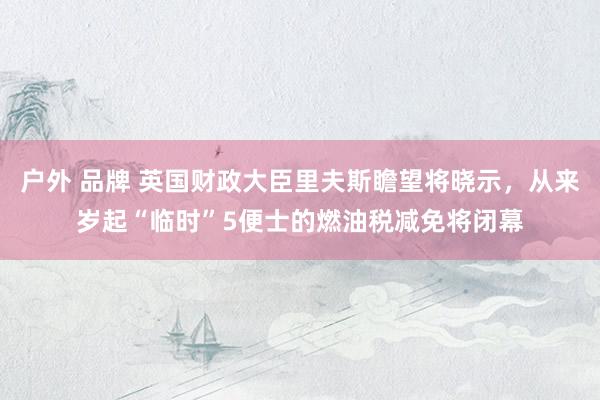 户外 品牌 英国财政大臣里夫斯瞻望将晓示，从来岁起“临时”5便士的燃油税减免将闭幕